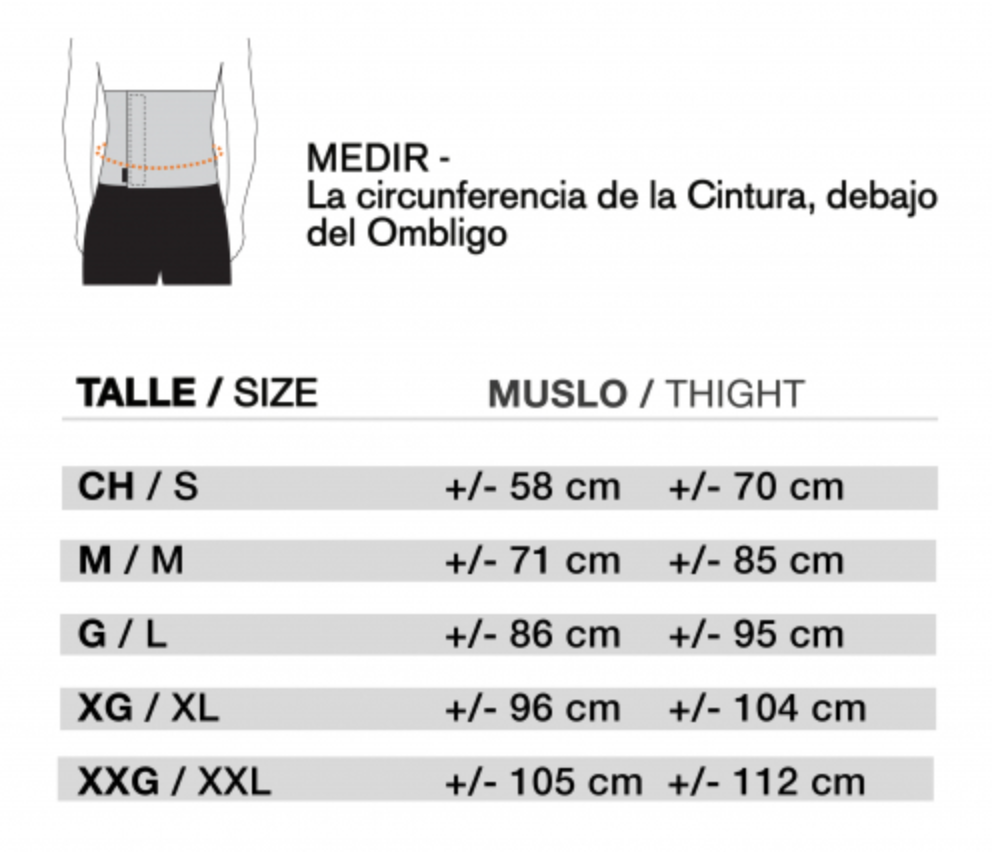 MEDIR -
La circunferencia de la Cintura, debajo del Ombligo

| TALLE / SIZE | MUSLO / THIGHT | |
|---|---|---|
| CH / S | +/- 58 cm | +/- 70 cm |
| M / M | +/- 71 cm | +/- 85 cm |
| G / L | +/- 86 cm | +/- 95 cm |
| XG / XL | +/- 96 cm | +/- 104 cm |
| XXG / XXL | +/- 105 cm | +/- 112 cm |